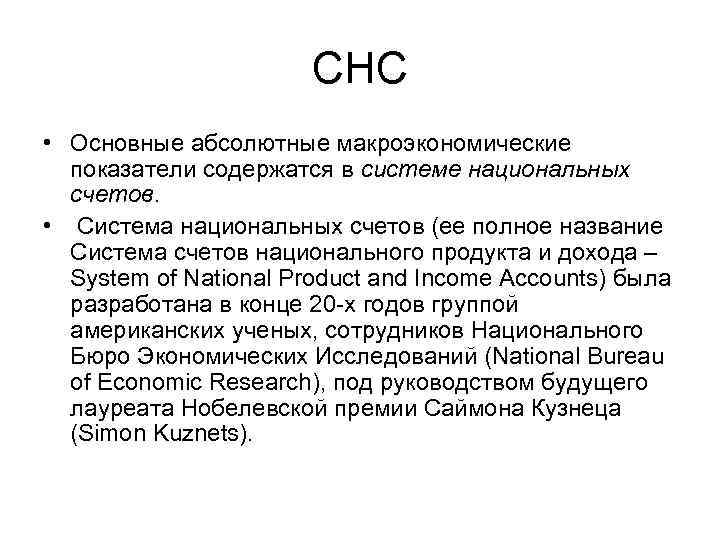 СНС

• Основные абсолютные макроэкономические показатели содержатся в системе национальных счетов.

• Система национальных счетов (ее полное название Система счетов национального продукта и дохода – System of National Product and Income Accounts) была разработана в конце 20-х годов группой американских ученых, сотрудников Национального Бюро Экономических Исследований (National Bureau of Economic Research), под руководством будущего лауреата Нобелевской премии Саймона Кузнеца (Simon Kuznets).